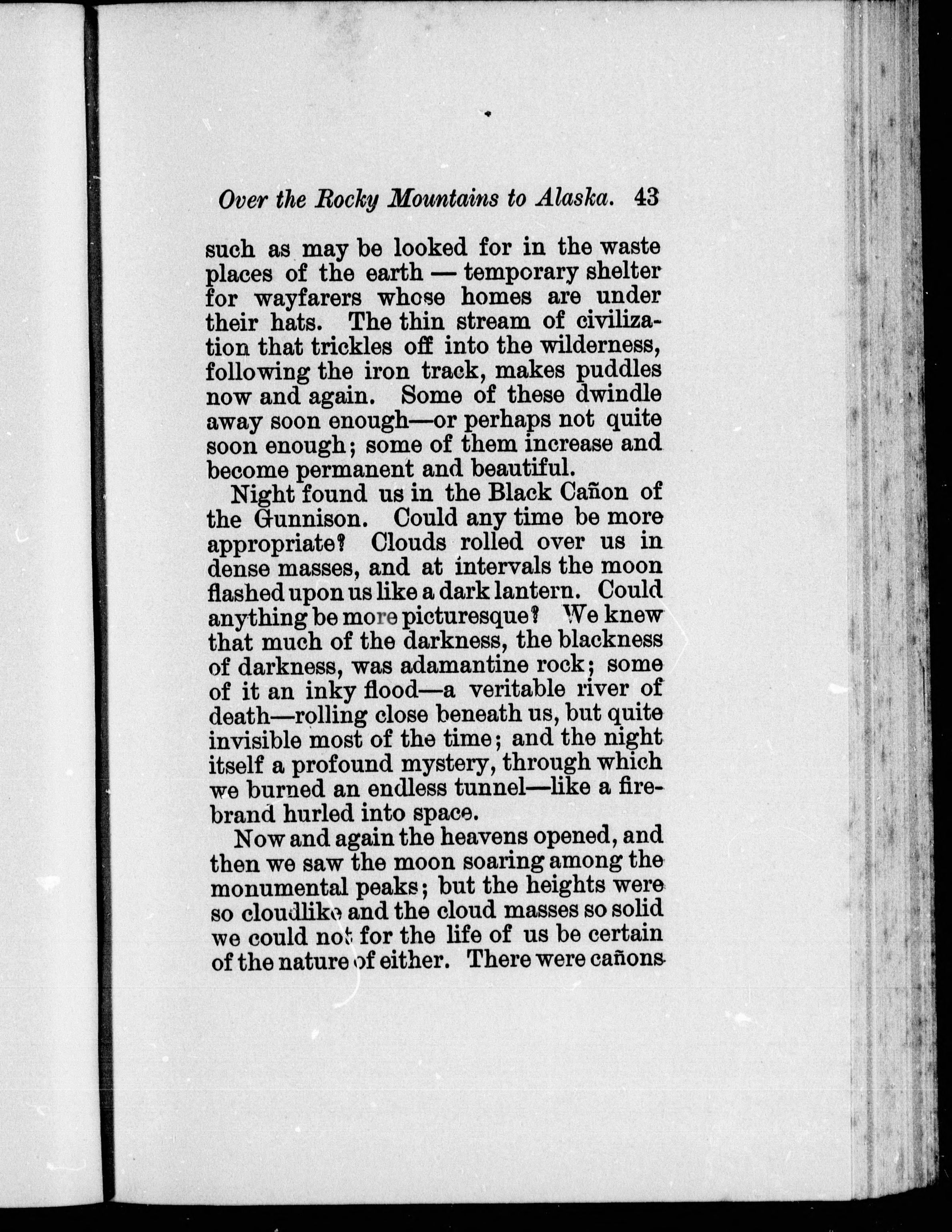 Over the Rocky Mountains to Alaska. 43

such as may be looked for in the waste places of the earth — temporary shelter for wayfarers whose homes are under their hats. The thin stream of civilization that trickles off into the wilderness, following the iron track, makes puddles now and again. Some of these dwindle away soon enough—or perhaps not quite soon enough; some of them increase and become permanent and beautiful.

Night found us in the Black Cañon of the Gunnison. Could any time be more appropriate? Clouds rolled over us in dense masses, and at intervals the moon flashed upon us like a dark lantern. Could anything be more picturesque? We knew that much of the darkness, the blackness of darkness, was adamantine rock; some of it an inky flood—a veritable river of death—rolling close beneath us, but quite invisible most of the time; and the night itself a profound mystery, through which we burned an endless tunnel—like a firebrand hurled into space.

Now and again the heavens opened, and then we saw the moon soaring among the monumental peaks; but the heights were so cloudlike and the cloud masses so solid we could not for the life of us be certain of the nature of either. There were cañons